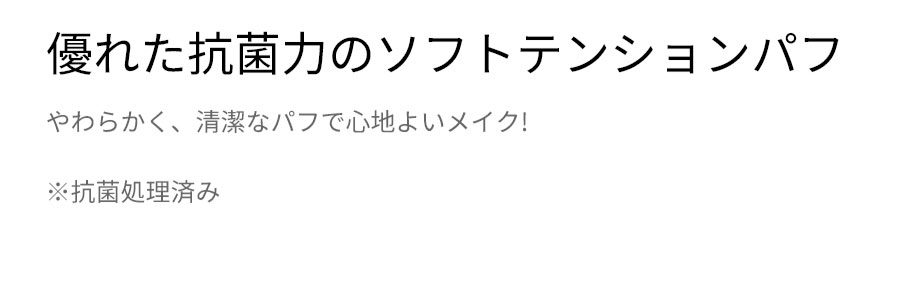 優れた抗菌力のソフトテンションパフ

やわらかく、清潔なパフで心地よいメイク!

※抗菌処理済み